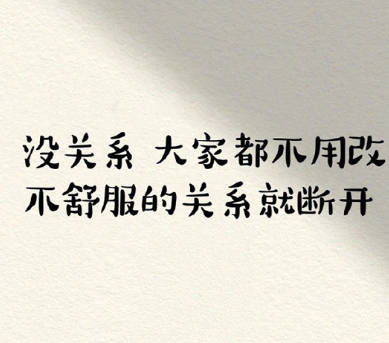 没关系 大家都不用改
不舒服的关系就断开